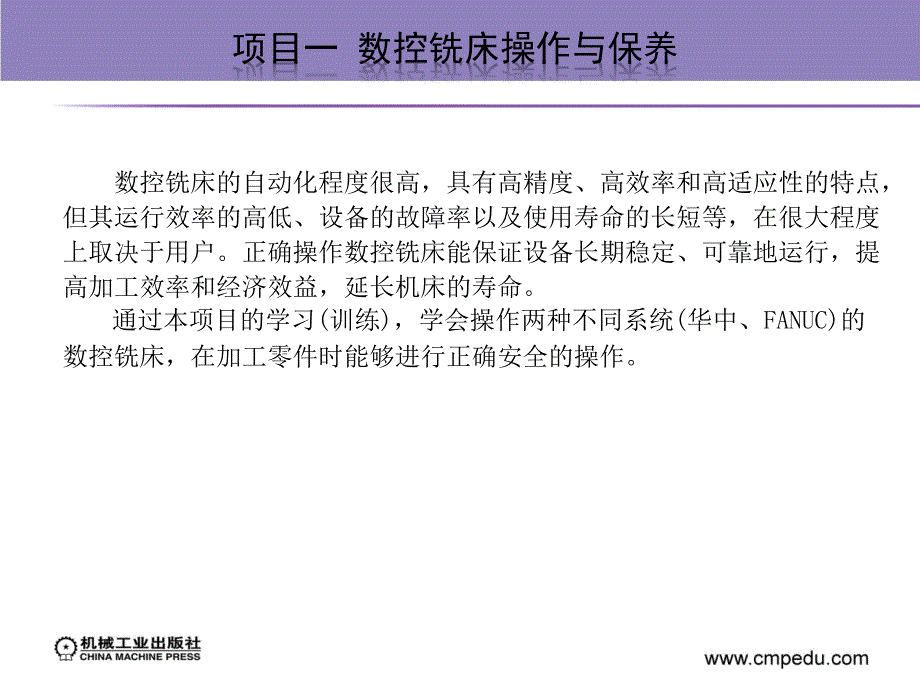 项目一 数控铣床操作与保养

数控铣床的自动化程度很高，具有高精度、高效率和高适应性的特点，但其运行效率的高低、设备的故障率以及使用寿命的长短等，在很大程度上取决于用户。正确操作数控铣床能保证设备长期稳定、可靠地运行，提高加工效率和经济效益，延长机床的寿命。

通过本项目的学习(训练)，学会操作两种不同系统(华中、FANUC)的数控铣床，在加工零件时能够进行正确安全的操作。

机械工业出版社
CHINA MACHINE PRESS

www.cmpedu.com